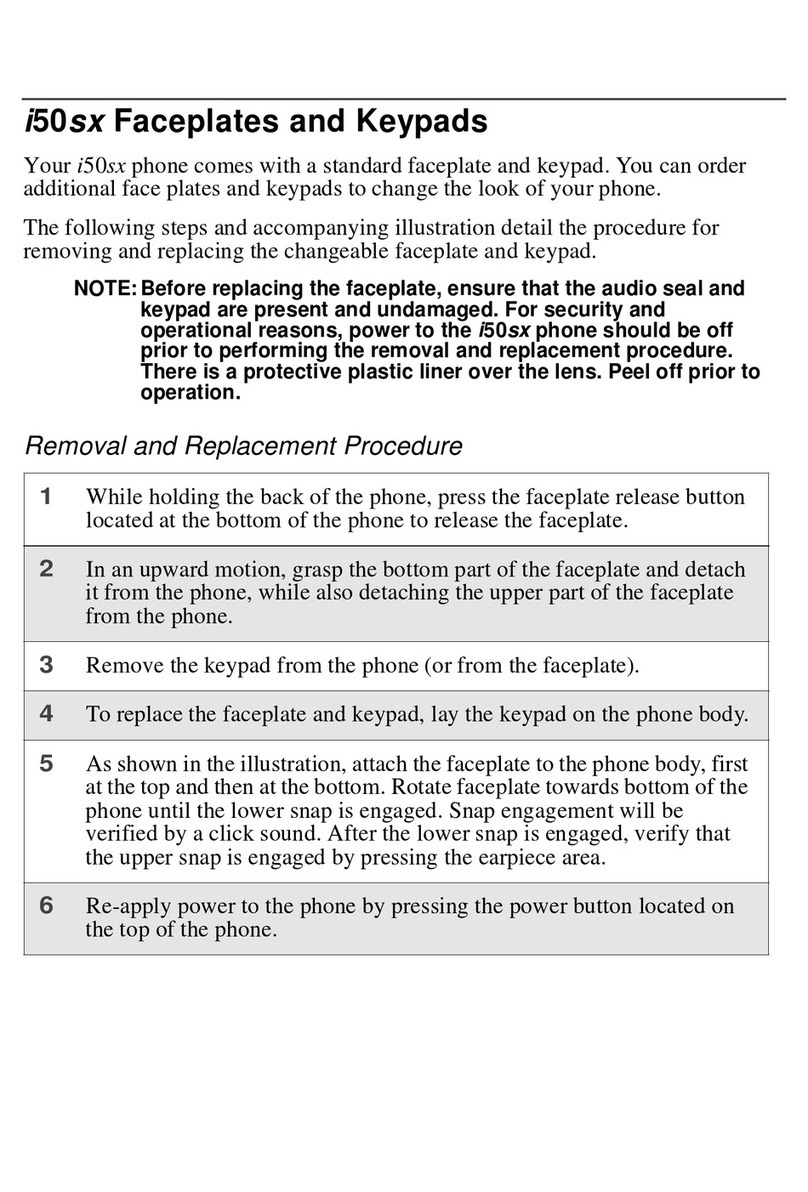 i50sx Faceplates and Keypads

Your i50sx phone comes with a standard faceplate and keypad. You can order additional face plates and keypads to change the look of your phone.

The following steps and accompanying illustration detail the procedure for removing and replacing the changeable faceplate and keypad.

NOTE: Before replacing the faceplate, ensure that the audio seal and keypad are present and undamaged. For security and operational reasons, power to the i50sx phone should be off prior to performing the removal and replacement procedure. There is a protective plastic liner over the lens. Peel off prior to operation.

Removal and Replacement Procedure

| | |
|---|---|
| 1 | While holding the back of the phone, press the faceplate release button located at the bottom of the phone to release the faceplate. |
| 2 | In an upward motion, grasp the bottom part of the faceplate and detach it from the phone, while also detaching the upper part of the faceplate from the phone. |
| 3 | Remove the keypad from the phone (or from the faceplate). |
| 4 | To replace the faceplate and keypad, lay the keypad on the phone body. |
| 5 | As shown in the illustration, attach the faceplate to the phone body, first at the top and then at the bottom. Rotate faceplate towards bottom of the phone until the lower snap is engaged. Snap engagement will be verified by a click sound. After the lower snap is engaged, verify that the upper snap is engaged by pressing the earpiece area. |
| 6 | Re-apply power to the phone by pressing the power button located on the top of the phone. |